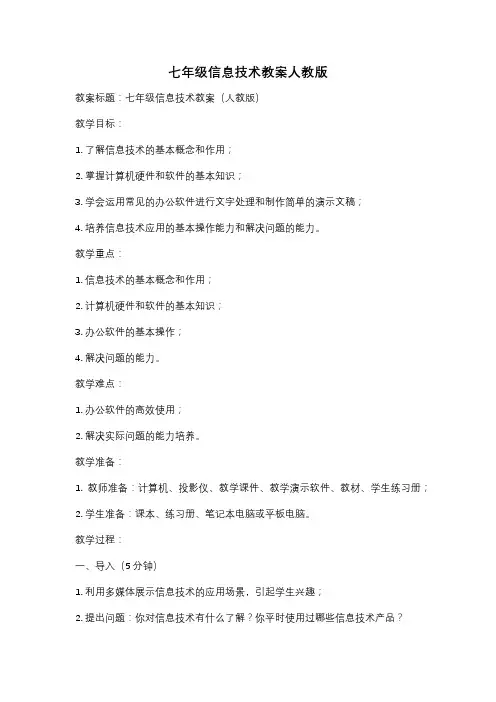 七年级信息技术教案人教版

教案标题：七年级信息技术教案（人教版）

教学目标：

1. 了解信息技术的基本概念和作用；

2. 掌握计算机硬件和软件的基本知识；

3. 学会运用常见的办公软件进行文字处理和制作简单的演示文稿；

4. 培养信息技术应用的基本操作能力和解决问题的能力。

教学重点：

1. 信息技术的基本概念和作用；

2. 计算机硬件和软件的基本知识；

3. 办公软件的基本操作；

4. 解决问题的能力。

教学难点：

1. 办公软件的高效使用；

2. 解决实际问题的能力培养。

教学准备：

1. 教师准备：计算机、投影仪、教学课件、教学演示软件、教材、学生练习册；

2. 学生准备：课本、练习册、笔记本电脑或平板电脑。

教学过程：

一、导入（5分钟）

1. 利用多媒体展示信息技术的应用场景，引起学生兴趣；

2. 提出问题：你对信息技术有什么了解？你平时使用过哪些信息技术产品？